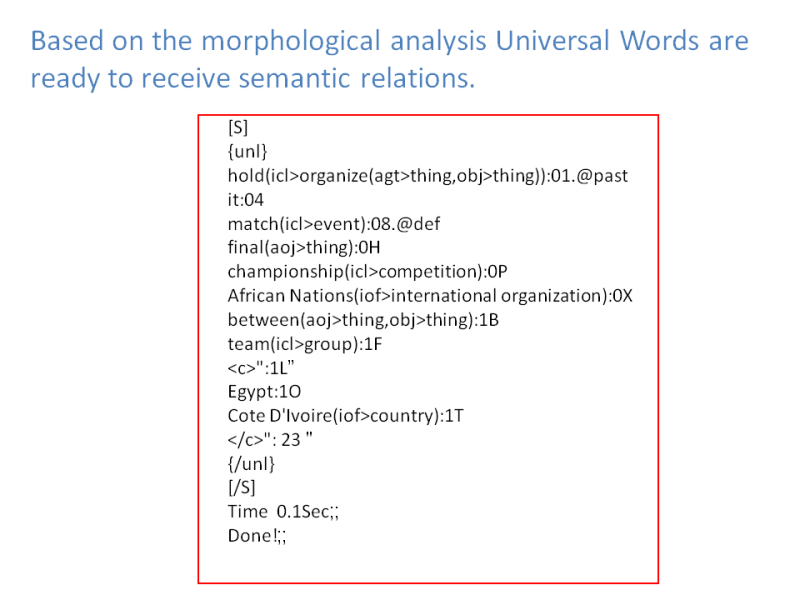 Based on the morphological analysis Universal Words are ready to receive semantic relations.

[S]
{unl}
hold(icl>organize(agt>thing,obj>thing)):01.@past
it:04
match(icl>event):08.@def
final(aoj>thing):0H
championship(icl>competition):0P
African Nations(iof>international organization):0X
between(aoj>thing,obj>thing):1B
team(icl>group):1F
<c>":1L"
Egypt:1O
Cote D'Ivoire(iof>country):1T
</c>": 23 "
{/unl}
[/S]
Time 0.1Sec;;
Done!;;